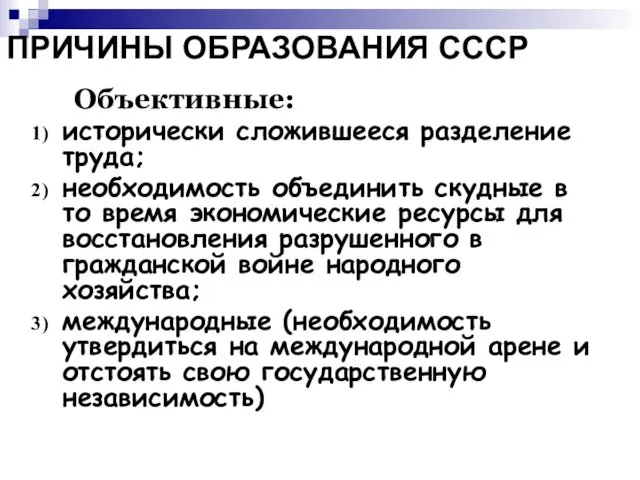 ПРИЧИНЫ ОБРАЗОВАНИЯ СССР

Объективные:

1) исторически сложившееся разделение труда;
2) необходимость объединить скудные в то время экономические ресурсы для восстановления разрушенного в гражданской войне народного хозяйства;
3) международные (необходимость утвердиться на международной арене и отстоять свою государственную независимость)